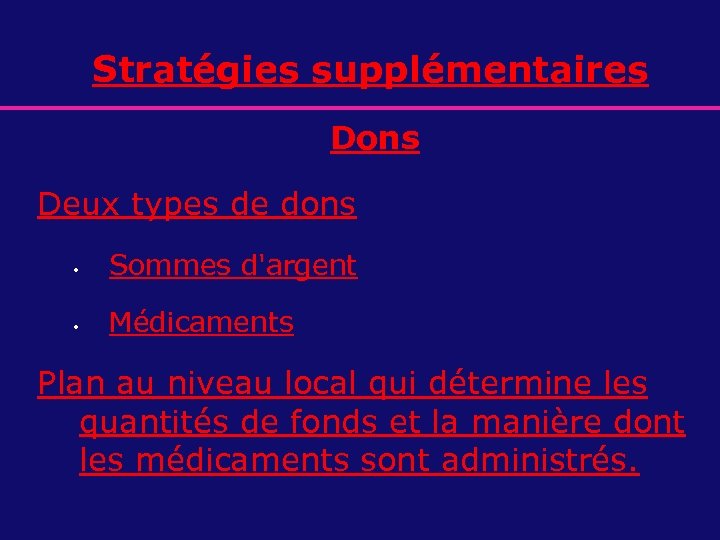 Stratégies supplémentaires

Dons

Deux types de dons

• Sommes d'argent

• Médicaments

Plan au niveau local qui détermine les quantités de fonds et la manière dont les médicaments sont administrés.